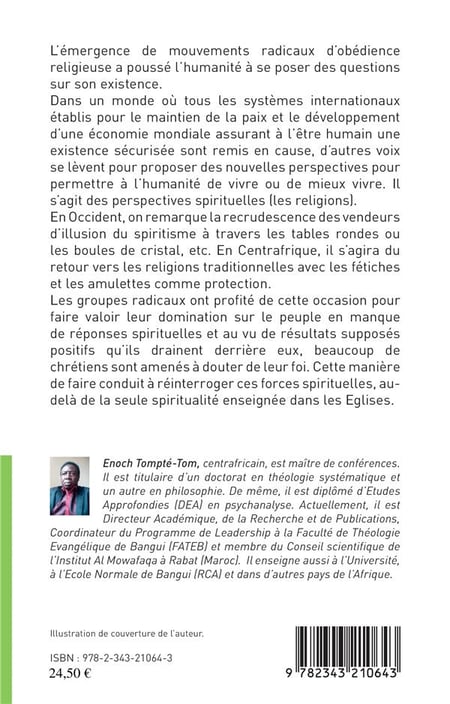 L'émergence de mouvements radicaux d'obédience religieuse a poussé l'humanité à se poser des questions sur son existence.

Dans un monde où tous les systèmes internationaux établis pour le maintien de la paix et le développement d'une économie mondiale assurant à l'être humain une existence sécurisée sont remis en cause, d'autres voix se lèvent pour proposer des nouvelles perspectives pour permettre à l'humanité de vivre ou de mieux vivre. Il s'agit des perspectives spirituelles (les religions).

En Occident, on remarque la recrudescence des vendeurs d'illusion du spiritisme à travers les tables rondes ou les boules de cristal, etc. En Centrafrique, il s'agira du retour vers les religions traditionnelles avec les fétiches et les amulettes comme protection.

Les groupes radicaux ont profité de cette occasion pour faire valoir leur domination sur le peuple en manque de réponses spirituelles et au vu de résultats supposés positifs qu'ils drainent derrière eux, beaucoup de chrétiens sont amenés à douter de leur foi. Cette manière de faire conduit à réinterroger ces forces spirituelles, au-delà de la seule spiritualité enseignée dans les Eglises.

Enoch Tompté-Tom, centrafricain, est maître de conférences. Il est titulaire d'un doctorat en théologie systématique et un autre en philosophie. De même, il est diplômé d'Etudes Approfondies (DEA) en psychanalyse. Actuellement, il est Directeur Académique, de la Recherche et de Publications, Coordinateur du Programme de Leadership à la Faculté de Théologie Evangélique de Bangui (FATEB) et membre du Conseil scientifique de l'Institut Al Mowafaqa à Rabat (Maroc). Il enseigne aussi à l'Université, à l'Ecole Normale de Bangui (RCA) et dans d'autres pays de l'Afrique.

Illustration de couverture de l'auteur.

ISBN : 978-2-343-21064-3
24,50 €

9 782343 210643